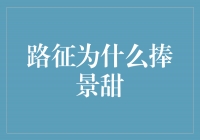 路征为什么捧景甜